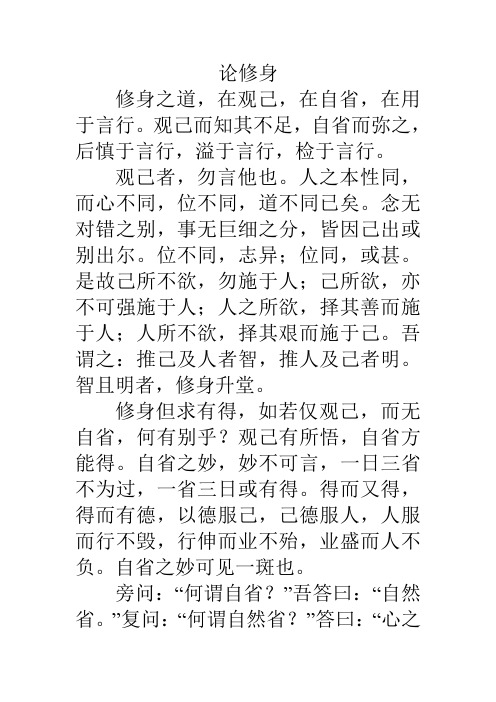 论修身

修身之道，在观己，在自省，在用于言行。观己而知其不足，自省而弥之，后慎于言行，溢于言行，检于言行。

观己者，勿言他也。人之本性同，而心不同，位不同，道不同已矣。念无对错之别，事无巨细之分，皆因己出或别出尔。位不同，志异；位同，或甚。是故己所不欲，勿施于人；己所欲，亦不可强施于人；人之所欲，择其善而施于人；人所不欲，择其艰而施于己。吾谓之：推己及人者智，推人及己者明。智且明者，修身升堂。

修身但求有得，如若仅观己，而无自省，何有别乎？观己有所悟，自省方能得。自省之妙，妙不可言，一日三省不为过，一省三日或有得。得而又得，得而有德，以德服己，己德服人，人服而行不毁，行伸而业不殆，业盛而人不负。自省之妙可见一斑也。

旁问：“何谓自省？”吾答曰：“自然省。”复问：“何谓自然省？”答曰：“心之